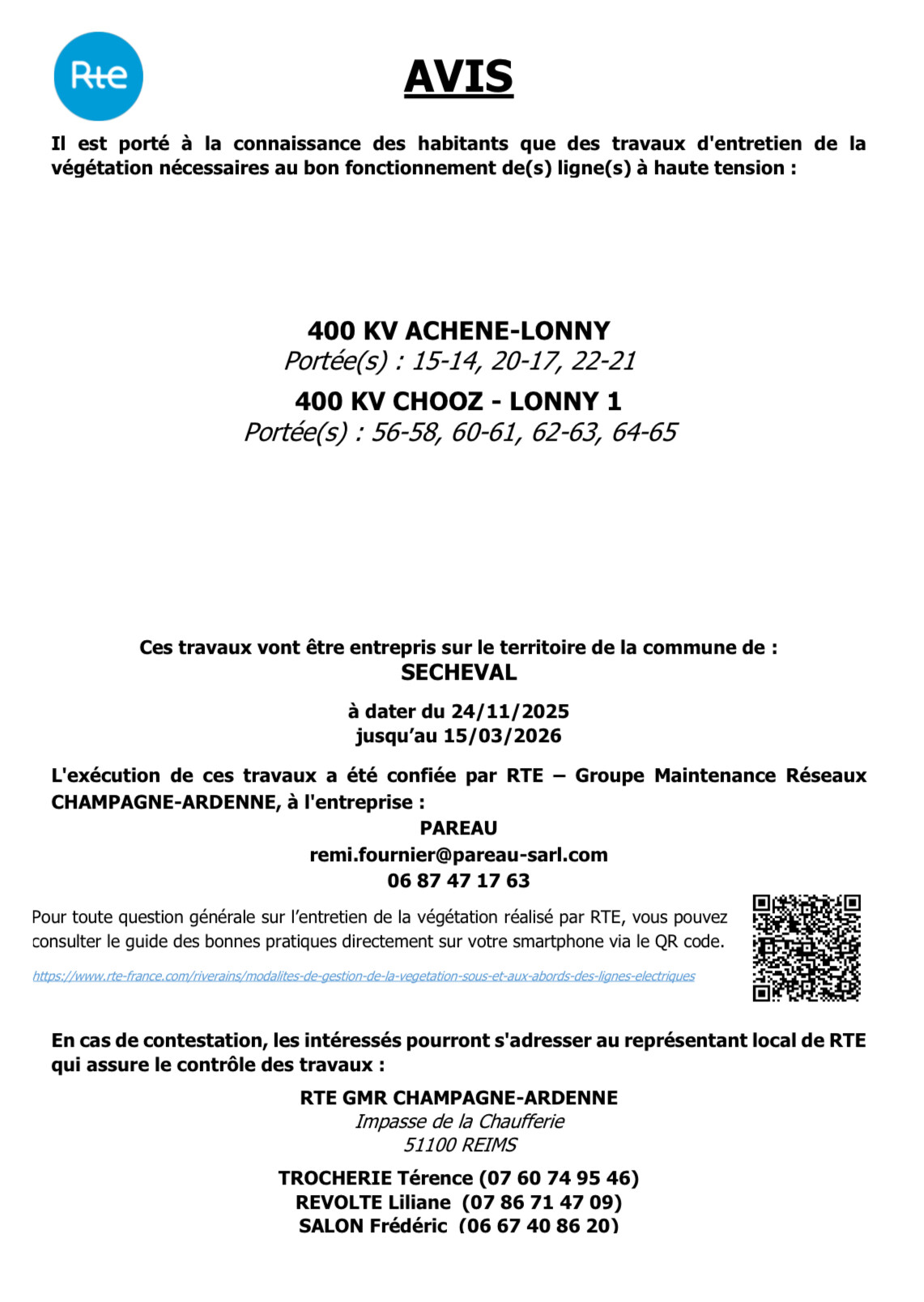 Rte

AVIS

Il est porté à la connaissance des habitants que des travaux d'entretien de la végétation nécessaires au bon fonctionnement de(s) ligne(s) à haute tension :

400 KV ACHENE-LONNY
Portée(s) : 15-14, 20-17, 22-21

400 KV CHOOZ - LONNY 1
Portée(s) : 56-58, 60-61, 62-63, 64-65

Ces travaux vont être entrepris sur le territoire de la commune de :
SECHEVAL

à dater du 24/11/2025
jusqu'au 15/03/2026

L'exécution de ces travaux a été confiée par RTE – Groupe Maintenance Réseaux CHAMPAGNE-ARDENNE, à l'entreprise :

PAREAU
remi.fournier@pareau-sarl.com
06 87 47 17 63

Pour toute question générale sur l'entretien de la végétation réalisé par RTE, vous pouvez consulter le guide des bonnes pratiques directement sur votre smartphone via le QR code.

https://www.rte-france.com/riverains/modalites-de-gestion-de-la-vegetation-sous-et-aux-abords-des-lignes-electriques

En cas de contestation, les intéressés pourront s'adresser au représentant local de RTE qui assure le contrôle des travaux :

RTE GMR CHAMPAGNE-ARDENNE
Impasse de la Chaufferie
51100 REIMS

TROCHERIE Térence (07 60 74 95 46)
REVOLTE Liliane (07 86 71 47 09)
SALON Frédéric (06 67 40 86 20)